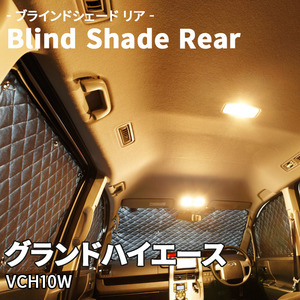 - ブラインドシェード リア -
Blind Shade Rear

グランドハイエース
VCH10W